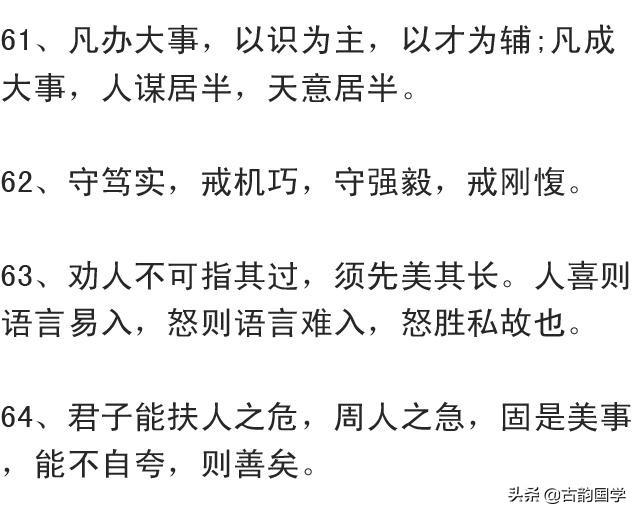 61、凡办大事，以识为主，以才为辅;凡成大事，人谋居半，天意居半。

62、守笃实，戒机巧，守强毅，戒刚愎。

63、劝人不可指其过，须先美其长。人喜则语言易入，怒则语言难入，怒胜私故也。

64、君子能扶人之危，周人之急，固是美事，能不自夸，则善矣。

头条 @古韵国学